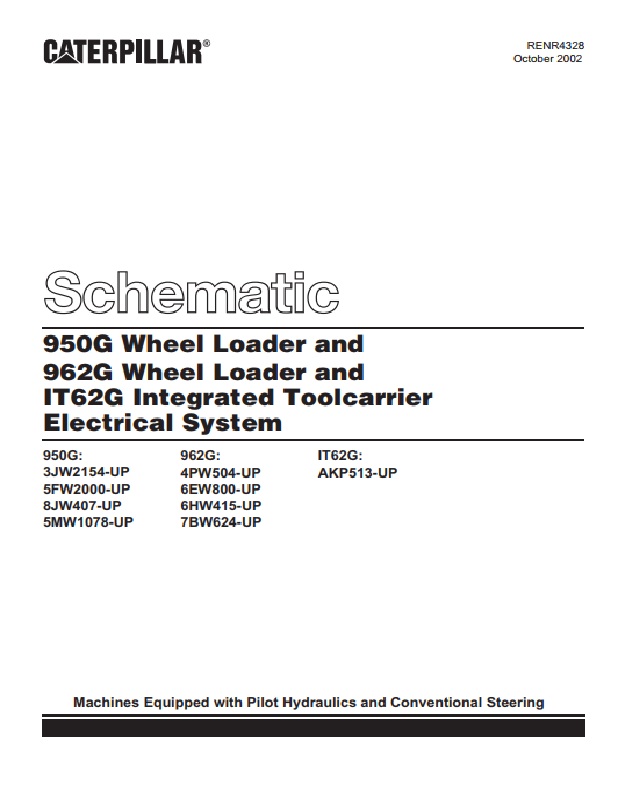 CATERPILLAR®

RENR4328
October 2002

Schematic

950G Wheel Loader and
962G Wheel Loader and
IT62G Integrated Toolcarrier
Electrical System

950G:
3JW2154-UP
5FW2000-UP
8JW407-UP
5MW1078-UP

962G:
4PW504-UP
6EW800-UP
6HW415-UP
7BW624-UP

IT62G:
AKP513-UP

Machines Equipped with Pilot Hydraulics and Conventional Steering